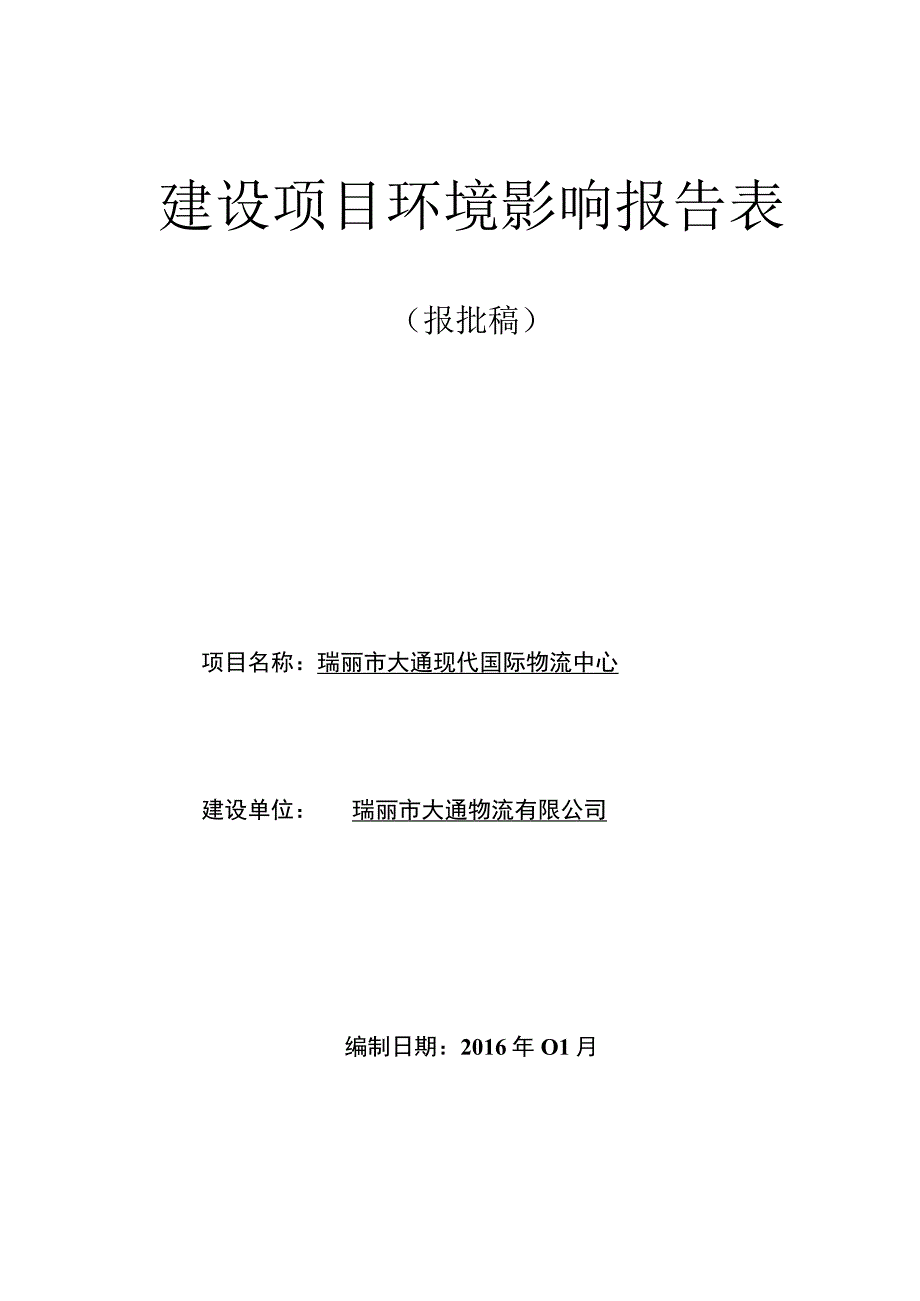 建设项目环境影响报告表

（报批稿）

项目名称：瑞丽市大通现代国际物流中心

建设单位：　瑞丽市大通物流有限公司

编制日期：2016年O1月